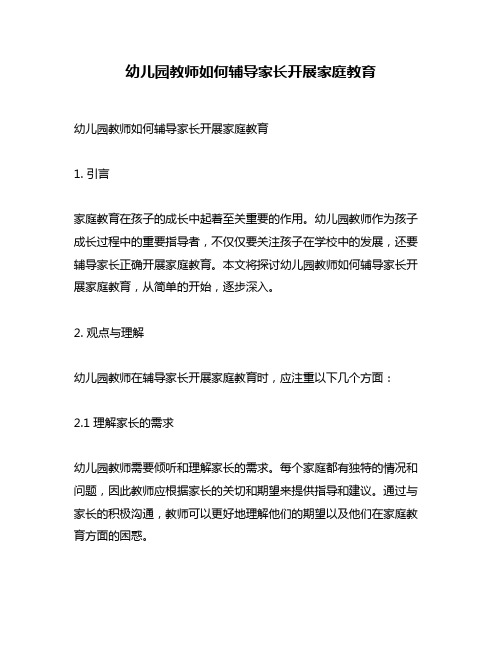 幼儿园教师如何辅导家长开展家庭教育

幼儿园教师如何辅导家长开展家庭教育

1. 引言

家庭教育在孩子的成长中起着至关重要的作用。幼儿园教师作为孩子成长过程中的重要指导者，不仅仅要关注孩子在学校中的发展，还要辅导家长正确开展家庭教育。本文将探讨幼儿园教师如何辅导家长开展家庭教育，从简单的开始，逐步深入。

2. 观点与理解

幼儿园教师在辅导家长开展家庭教育时，应注重以下几个方面：

2.1 理解家长的需求

幼儿园教师需要倾听和理解家长的需求。每个家庭都有独特的情况和问题，因此教师应根据家长的关切和期望来提供指导和建议。通过与家长的积极沟通，教师可以更好地理解他们的期望以及他们在家庭教育方面的困惑。